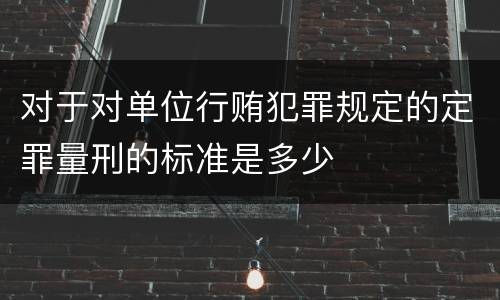 对于对单位行贿犯罪规定的定罪量刑的标准是多少